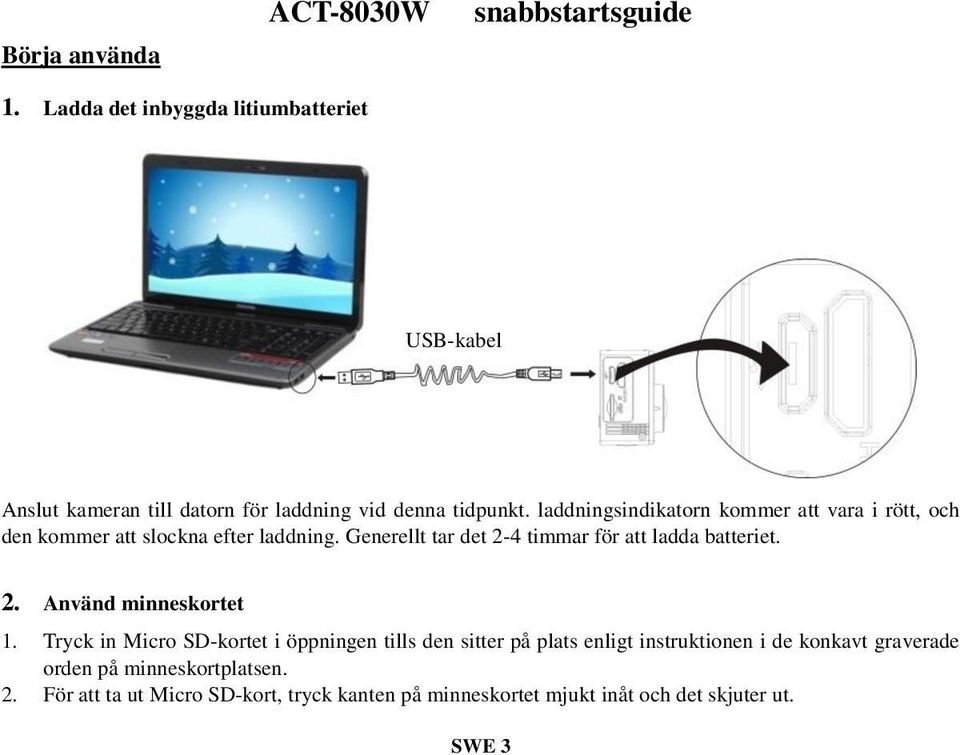 ACT-8030W snabbstartsguide

Börja använda

1. Ladda det inbyggda litiumbatteriet

USB-kabel

Anslut kameran till datorn för laddning vid denna tidpunkt. laddningsindikatorn kommer att vara i rött, och den kommer att slockna efter laddning. Generellt tar det 2-4 timmar för att ladda batteriet.

2. Använd minneskortet

1. Tryck in Micro SD-kortet i öppningen tills den sitter på plats enligt instruktionen i de konkavt graverade orden på minneskortplatsen.
2. För att ta ut Micro SD-kort, tryck kanten på minneskortet mjukt inåt och det skjuter ut.

SWE 3